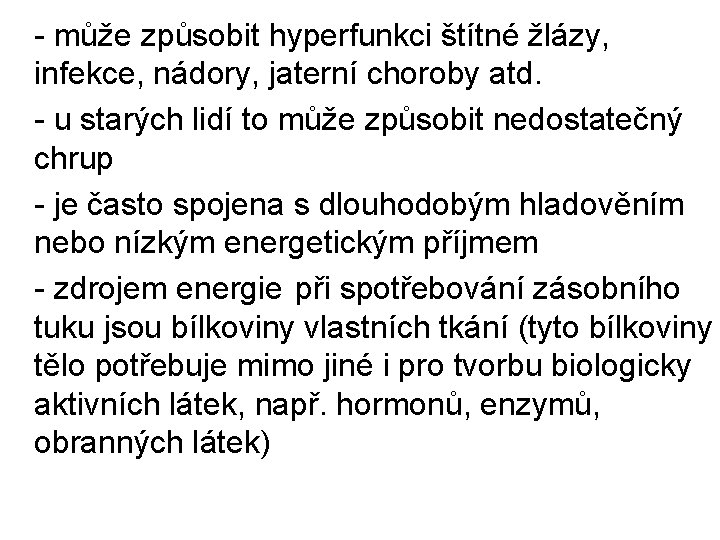 - může způsobit hyperfunkci štítné žlázy, infekce, nádory, jaterní choroby atd.

- u starých lidí to může způsobit nedostatečný chrup

- je často spojena s dlouhodobým hladověním nebo nízkým energetickým příjmem

- zdrojem energie při spotřebování zásobního tuku jsou bílkoviny vlastních tkání (tyto bílkoviny tělo potřebuje mimo jiné i pro tvorbu biologicky aktivních látek, např. hormonů, enzymů, obranných látek)